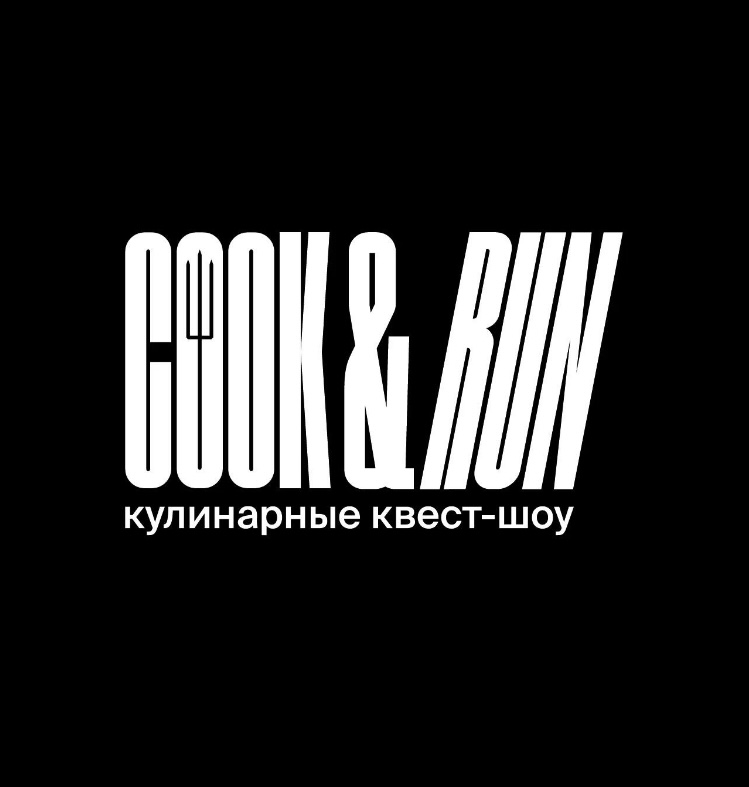 COOK & RUN
кулинарные квест-шоу